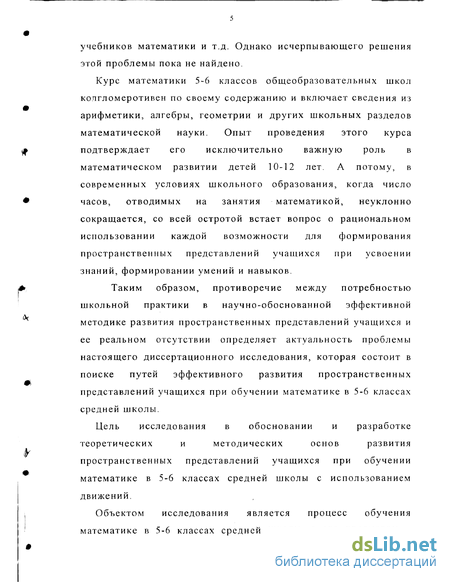 5

учебников математики и т.д. Однако исчерпывающего решения этой проблемы пока не найдено.

Курс математики 5-6 классов общеобразовательных школ конгломеротивен по своему содержанию и включает сведения из арифметики, алгебры, геометрии и других школьных разделов математической науки. Опыт проведения этого курса подтверждает его исключительно важную роль в математическом развитии детей 10-12 лет. А потому, в современных условиях школьного образования, когда число часов, отводимых на занятия математикой, неуклонно сокращается, со всей остротой встает вопрос о рациональном использовании каждой возможности для формирования пространственных представлений учащихся при усвоении знаний, формировании умений и навыков.

Таким образом, противоречие между потребностью школьной практики в научно-обоснованной эффективной методике развития пространственных представлений учащихся и ее реальном отсутствии определяет актуальность проблемы настоящего диссертационного исследования, которая состоит в поиске путей эффективного развития пространственных представлений учащихся при обучении математике в 5-6 классах средней школы.

Цель исследования в обосновании и разработке теоретических и методических основ развития пространственных представлений учащихся при обучении математике в 5-6 классах средней школы с использованием движений.

Объектом исследования является процесс обучения математике в 5-6 классах средней

dsLib.net
библиотека диссертаций